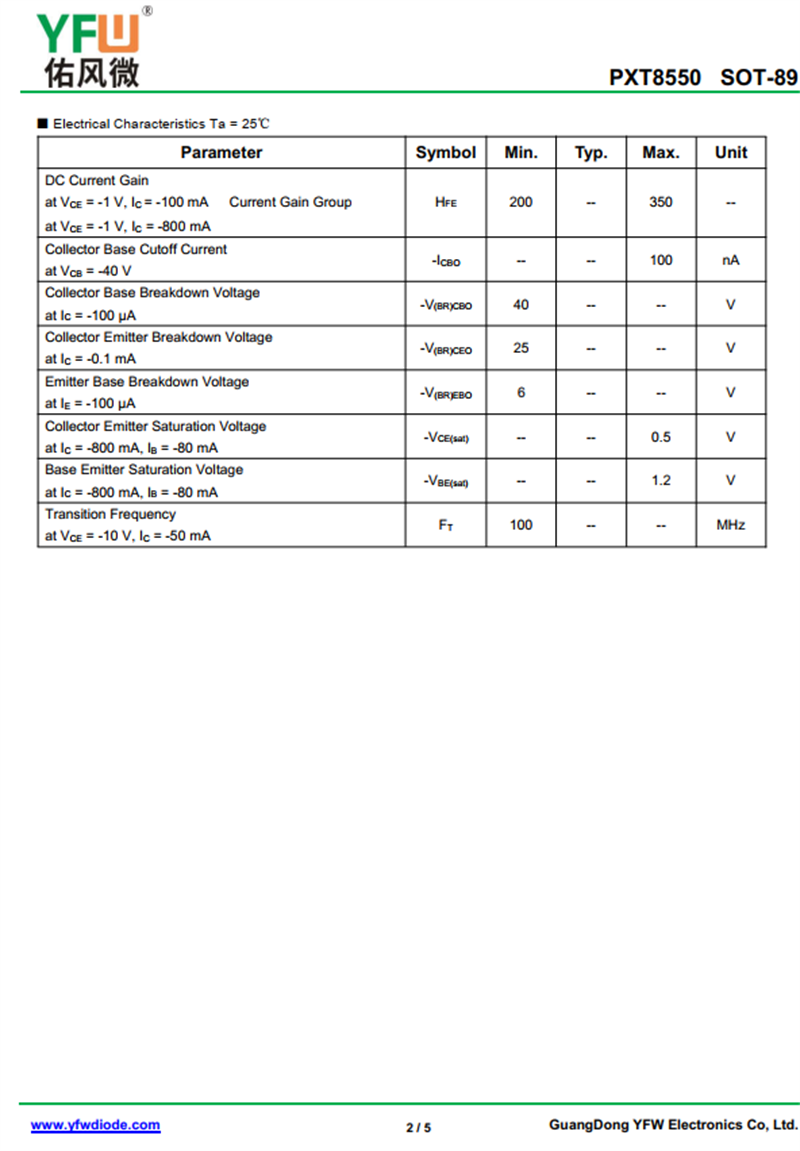 YFW®
佑风微

PXT8550 SOT-89

■ Electrical Characteristics Ta = 25℃

| Parameter | Symbol | Min. | Typ. | Max. | Unit |
|---|---|---|---|---|---|
| DC Current Gain at $V_{CE}$ = -1 V, $I_C$ = -100 mA Current Gain Group at $V_{CE}$ = -1 V, $I_C$ = -800 mA | $H_{FE}$ | 200 | -- | 350 | -- |
| Collector Base Cutoff Current at $V_{CB}$ = -40 V | $-I_{CBO}$ | -- | -- | 100 | nA |
| Collector Base Breakdown Voltage at Ic = -100 μA | $-V_{(BR)CBO}$ | 40 | -- | -- | V |
| Collector Emitter Breakdown Voltage at $I_C$ = -0.1 mA | $-V_{(BR)CEO}$ | 25 | -- | -- | V |
| Emitter Base Breakdown Voltage at $I_E$ = -100 μA | $-V_{(BR)EBO}$ | 6 | -- | -- | V |
| Collector Emitter Saturation Voltage at $I_C$ = -800 mA, $I_B$ = -80 mA | $-V_{CE(sat)}$ | -- | -- | 0.5 | V |
| Base Emitter Saturation Voltage at Ic = -800 mA, $I_B$ = -80 mA | $-V_{BE(sat)}$ | -- | -- | 1.2 | V |
| Transition Frequency at $V_{CE}$ = -10 V, $I_C$ = -50 mA | $F_T$ | 100 | -- | -- | MHz |

www.yfwdiode.com 2 / 5 GuangDong YFW Electronics Co, Ltd.